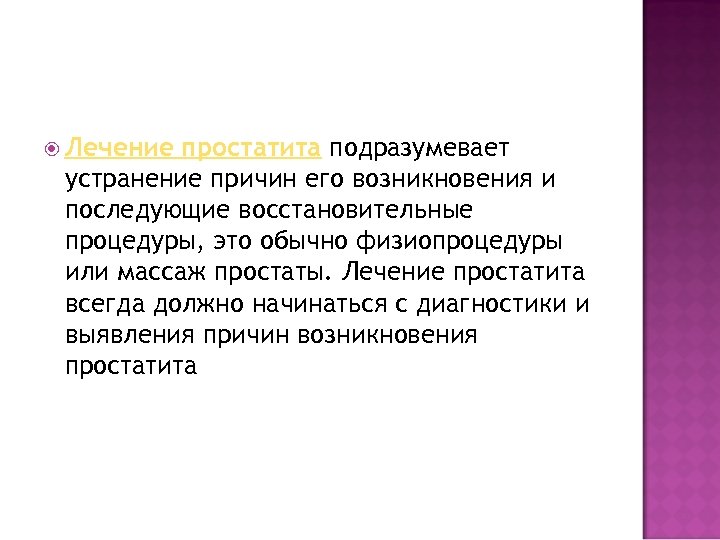 • Лечение простатита подразумевает устранение причин его возникновения и последующие восстановительные процедуры, это обычно физиопроцедуры или массаж простаты. Лечение простатита всегда должно начинаться с диагностики и выявления причин возникновения простатита